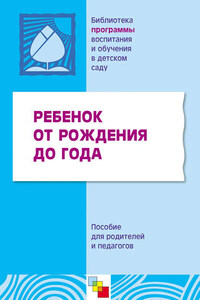 Библиотека программы воспитания и обучения в детском саду

РЕБЕНОК ОТ РОЖДЕНИЯ ДО ГОДА

Пособие для родителей и педагогов